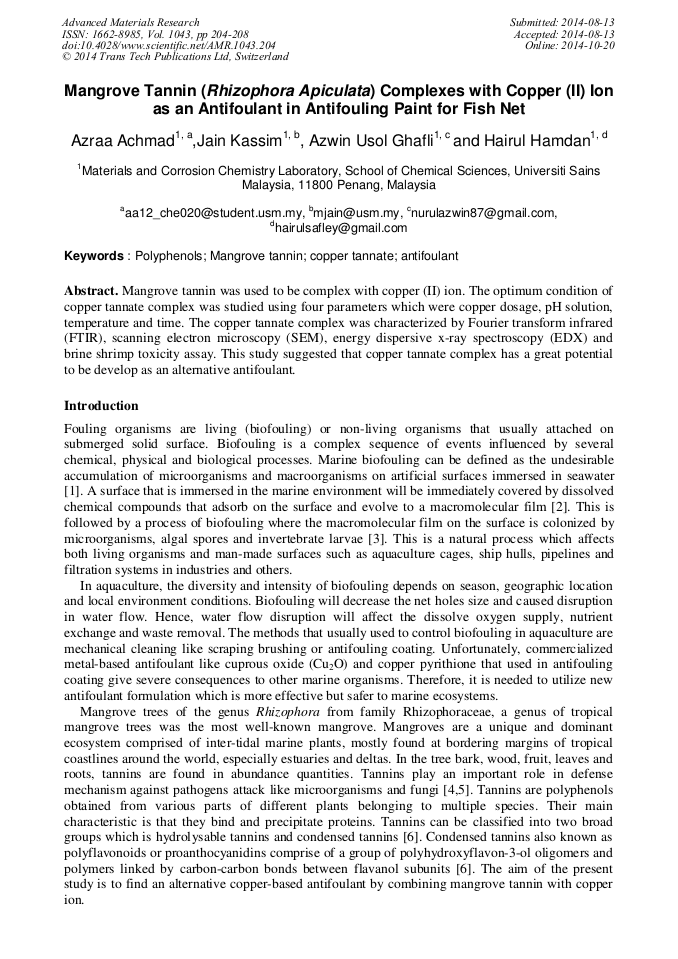 Advanced Materials Research
ISSN: 1662-8985, Vol. 1043, pp 204-208
doi:10.4028/www.scientific.net/AMR.1043.204
© 2014 Trans Tech Publications Ltd, Switzerland

Submitted: 2014-08-13
Accepted: 2014-08-13
Online: 2014-10-20

Mangrove Tannin (Rhizophora Apiculata) Complexes with Copper (II) Ion as an Antifoulant in Antifouling Paint for Fish Net

Azraa Achmad$^{1, a}$,Jain Kassim$^{1, b}$, Azwin Usol Ghafli$^{1, c}$ and Hairul Hamdan$^{1, d}$

$^{1}$Materials and Corrosion Chemistry Laboratory, School of Chemical Sciences, Universiti Sains Malaysia, 11800 Penang, Malaysia

$^{a}$aa12_che020@student.usm.my, $^{b}$mjain@usm.my, $^{c}$nurulazwin87@gmail.com, $^{d}$hairulsafley@gmail.com

Keywords : Polyphenols; Mangrove tannin; copper tannate; antifoulant

Abstract. Mangrove tannin was used to be complex with copper (II) ion. The optimum condition of copper tannate complex was studied using four parameters which were copper dosage, pH solution, temperature and time. The copper tannate complex was characterized by Fourier transform infrared (FTIR), scanning electron microscopy (SEM), energy dispersive x-ray spectroscopy (EDX) and brine shrimp toxicity assay. This study suggested that copper tannate complex has a great potential to be develop as an alternative antifoulant.

Introduction

Fouling organisms are living (biofouling) or non-living organisms that usually attached on submerged solid surface. Biofouling is a complex sequence of events influenced by several chemical, physical and biological processes. Marine biofouling can be defined as the undesirable accumulation of microorganisms and macroorganisms on artificial surfaces immersed in seawater [1]. A surface that is immersed in the marine environment will be immediately covered by dissolved chemical compounds that adsorb on the surface and evolve to a macromolecular film [2]. This is followed by a process of biofouling where the macromolecular film on the surface is colonized by microorganisms, algal spores and invertebrate larvae [3]. This is a natural process which affects both living organisms and man-made surfaces such as aquaculture cages, ship hulls, pipelines and filtration systems in industries and others.

In aquaculture, the diversity and intensity of biofouling depends on season, geographic location and local environment conditions. Biofouling will decrease the net holes size and caused disruption in water flow. Hence, water flow disruption will affect the dissolve oxygen supply, nutrient exchange and waste removal. The methods that usually used to control biofouling in aquaculture are mechanical cleaning like scraping brushing or antifouling coating. Unfortunately, commercialized metal-based antifoulant like cuprous oxide ($Cu_2O$) and copper pyrithione that used in antifouling coating give severe consequences to other marine organisms. Therefore, it is needed to utilize new antifoulant formulation which is more effective but safer to marine ecosystems.

Mangrove trees of the genus Rhizophora from family Rhizophoraceae, a genus of tropical mangrove trees was the most well-known mangrove. Mangroves are a unique and dominant ecosystem comprised of inter-tidal marine plants, mostly found at bordering margins of tropical coastlines around the world, especially estuaries and deltas. In the tree bark, wood, fruit, leaves and roots, tannins are found in abundance quantities. Tannins play an important role in defense mechanism against pathogens attack like microorganisms and fungi [4,5]. Tannins are polyphenols obtained from various parts of different plants belonging to multiple species. Their main characteristic is that they bind and precipitate proteins. Tannins can be classified into two broad groups which is hydrolysable tannins and condensed tannins [6]. Condensed tannins also known as polyflavonoids or proanthocyanidins comprise of a group of polyhydroxyflavon-3-ol oligomers and polymers linked by carbon-carbon bonds between flavanol subunits [6]. The aim of the present study is to find an alternative copper-based antifoulant by combining mangrove tannin with copper ion.